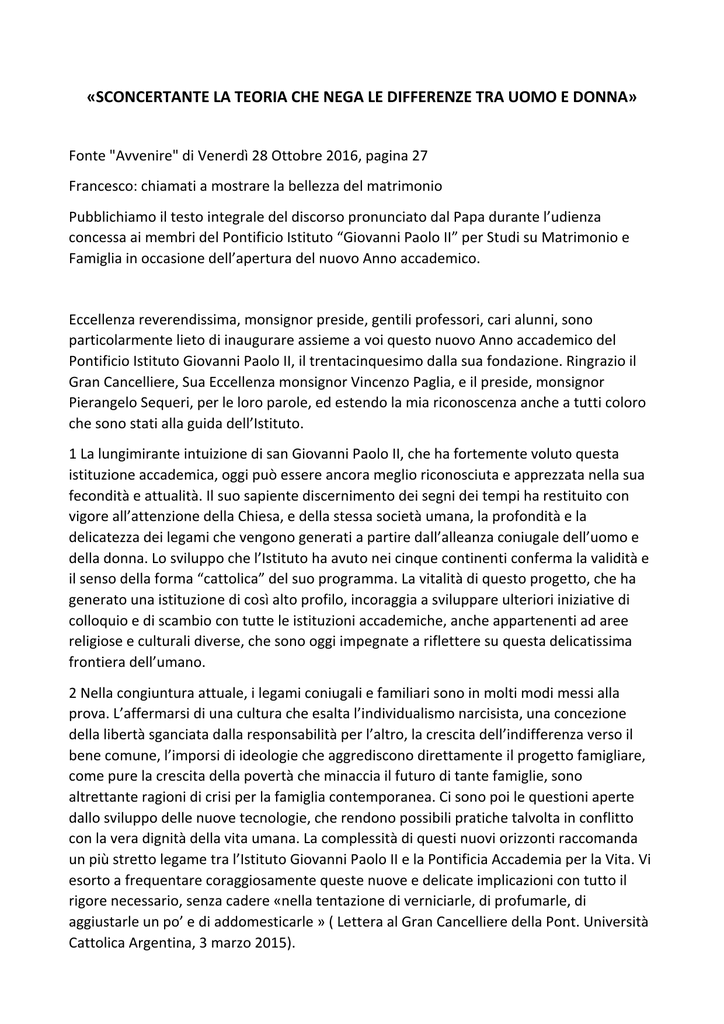 «SCONCERTANTE LA TEORIA CHE NEGA LE DIFFERENZE TRA UOMO E DONNA»

Fonte "Avvenire" di Venerdì 28 Ottobre 2016, pagina 27

Francesco: chiamati a mostrare la bellezza del matrimonio

Pubblichiamo il testo integrale del discorso pronunciato dal Papa durante l'udienza concessa ai membri del Pontificio Istituto "Giovanni Paolo II" per Studi su Matrimonio e Famiglia in occasione dell'apertura del nuovo Anno accademico.

Eccellenza reverendissima, monsignor preside, gentili professori, cari alunni, sono particolarmente lieto di inaugurare assieme a voi questo nuovo Anno accademico del Pontificio Istituto Giovanni Paolo II, il trentacinquesimo dalla sua fondazione. Ringrazio il Gran Cancelliere, Sua Eccellenza monsignor Vincenzo Paglia, e il preside, monsignor Pierangelo Sequeri, per le loro parole, ed estendo la mia riconoscenza anche a tutti coloro che sono stati alla guida dell'Istituto.

1 La lungimirante intuizione di san Giovanni Paolo II, che ha fortemente voluto questa istituzione accademica, oggi può essere ancora meglio riconosciuta e apprezzata nella sua fecondità e attualità. Il suo sapiente discernimento dei segni dei tempi ha restituito con vigore all'attenzione della Chiesa, e della stessa società umana, la profondità e la delicatezza dei legami che vengono generati a partire dall'alleanza coniugale dell'uomo e della donna. Lo sviluppo che l'Istituto ha avuto nei cinque continenti conferma la validità e il senso della forma "cattolica" del suo programma. La vitalità di questo progetto, che ha generato una istituzione di così alto profilo, incoraggia a sviluppare ulteriori iniziative di colloquio e di scambio con tutte le istituzioni accademiche, anche appartenenti ad aree religiose e culturali diverse, che sono oggi impegnate a riflettere su questa delicatissima frontiera dell'umano.

2 Nella congiuntura attuale, i legami coniugali e familiari sono in molti modi messi alla prova. L'affermarsi di una cultura che esalta l'individualismo narcisista, una concezione della libertà sganciata dalla responsabilità per l'altro, la crescita dell'indifferenza verso il bene comune, l'imporsi di ideologie che aggrediscono direttamente il progetto famigliare, come pure la crescita della povertà che minaccia il futuro di tante famiglie, sono altrettante ragioni di crisi per la famiglia contemporanea. Ci sono poi le questioni aperte dallo sviluppo delle nuove tecnologie, che rendono possibili pratiche talvolta in conflitto con la vera dignità della vita umana. La complessità di questi nuovi orizzonti raccomanda un più stretto legame tra l'Istituto Giovanni Paolo II e la Pontificia Accademia per la Vita. Vi esorto a frequentare coraggiosamente queste nuove e delicate implicazioni con tutto il rigore necessario, senza cadere «nella tentazione di verniciarle, di profumarle, di aggiustarle un po' e di addomesticarle » ( Lettera al Gran Cancelliere della Pont. Università Cattolica Argentina, 3 marzo 2015).